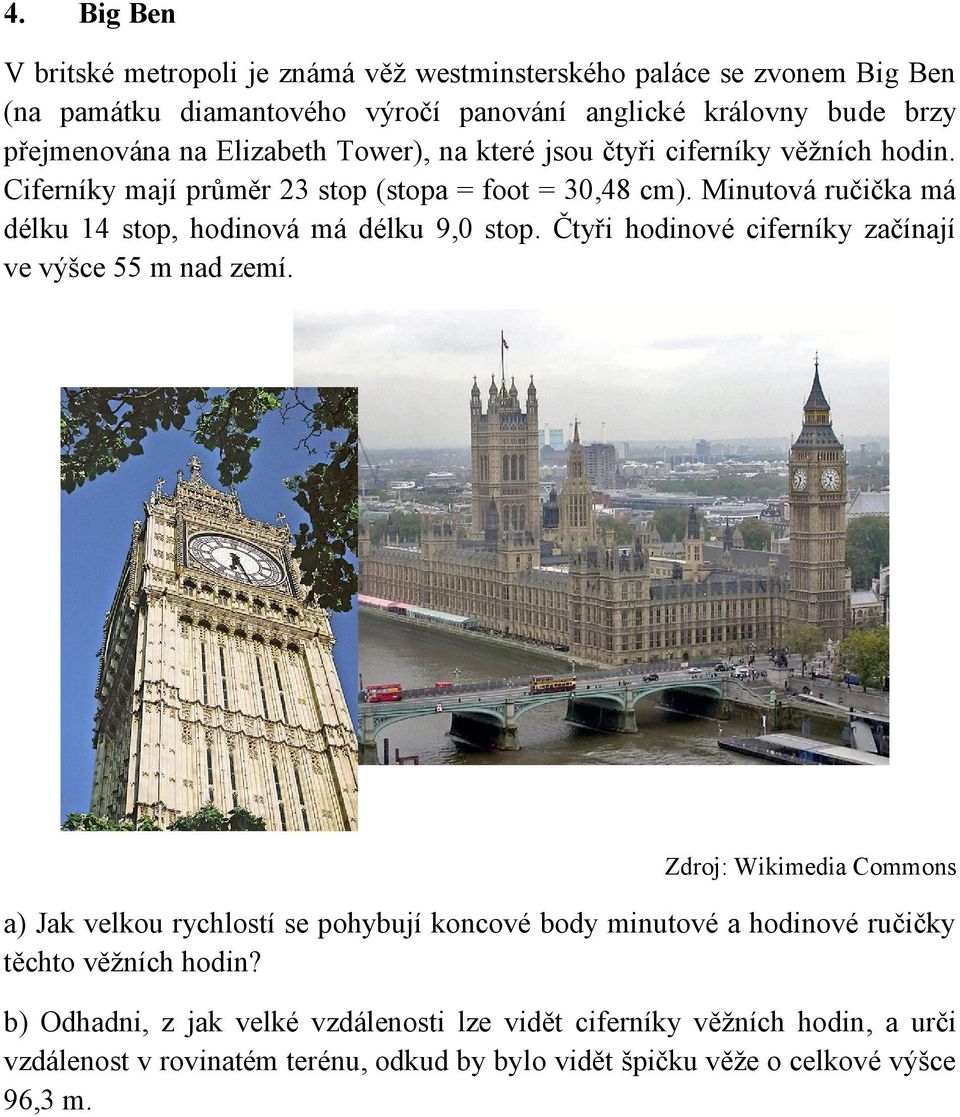 4. Big Ben

V britské metropoli je známá věž westminsterského paláce se zvonem Big Ben (na památku diamantového výročí panování anglické královny bude brzy přejmenována na Elizabeth Tower), na které jsou čtyři ciferníky věžních hodin. Ciferníky mají průměr 23 stop (stopa = foot = 30,48 cm). Minutová ručička má délku 14 stop, hodinová má délku 9,0 stop. Čtyři hodinové ciferníky začínají ve výšce 55 m nad zemí.

Zdroj: Wikimedia Commons

a) Jak velkou rychlostí se pohybují koncové body minutové a hodinové ručičky těchto věžních hodin?

b) Odhadni, z jak velké vzdálenosti lze vidět ciferníky věžních hodin, a urči vzdálenost v rovinatém terénu, odkud by bylo vidět špičku věže o celkové výšce 96,3 m.